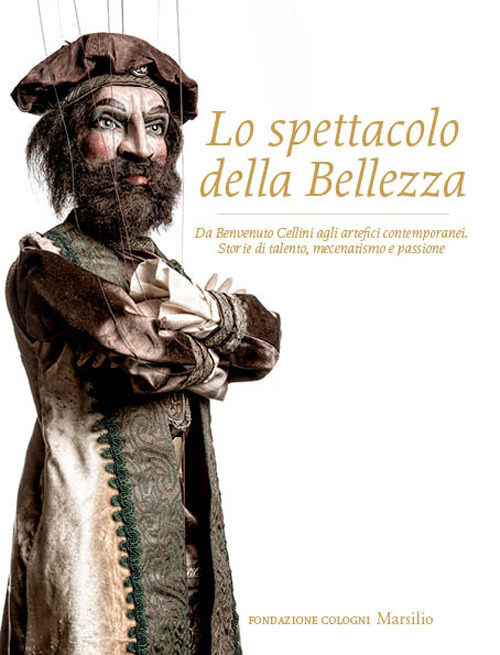 Lo spettacolo della Bellezza

Da Benvenuto Cellini agli artefici contemporanei. Storie di talento, mecenatismo e passione

FONDAZIONE COLOGNI Marsilio